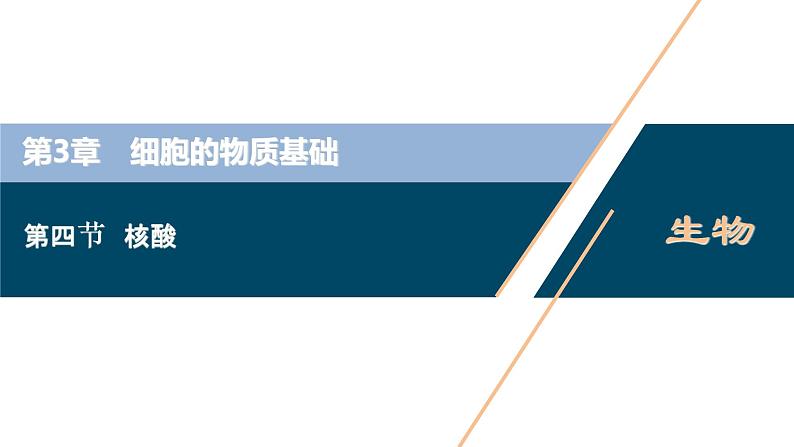 第3章　细胞的物质基础

第四节　核酸

生物